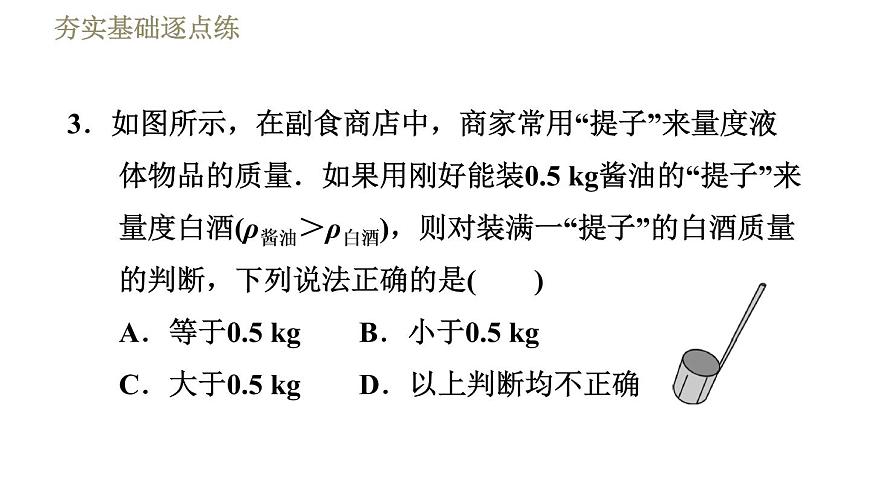 夯实基础逐点练

3．如图所示，在副食商店中，商家常用“提子”来量度液体物品的质量．如果用刚好能装0.5 kg酱油的“提子”来量度白酒($\rho_{酱油}>\rho_{白酒}$)，则对装满一“提子”的白酒质量的判断，下列说法正确的是(　　)

A．等于0.5 kg　　B．小于0.5 kg

C．大于0.5 kg　　D．以上判断均不正确